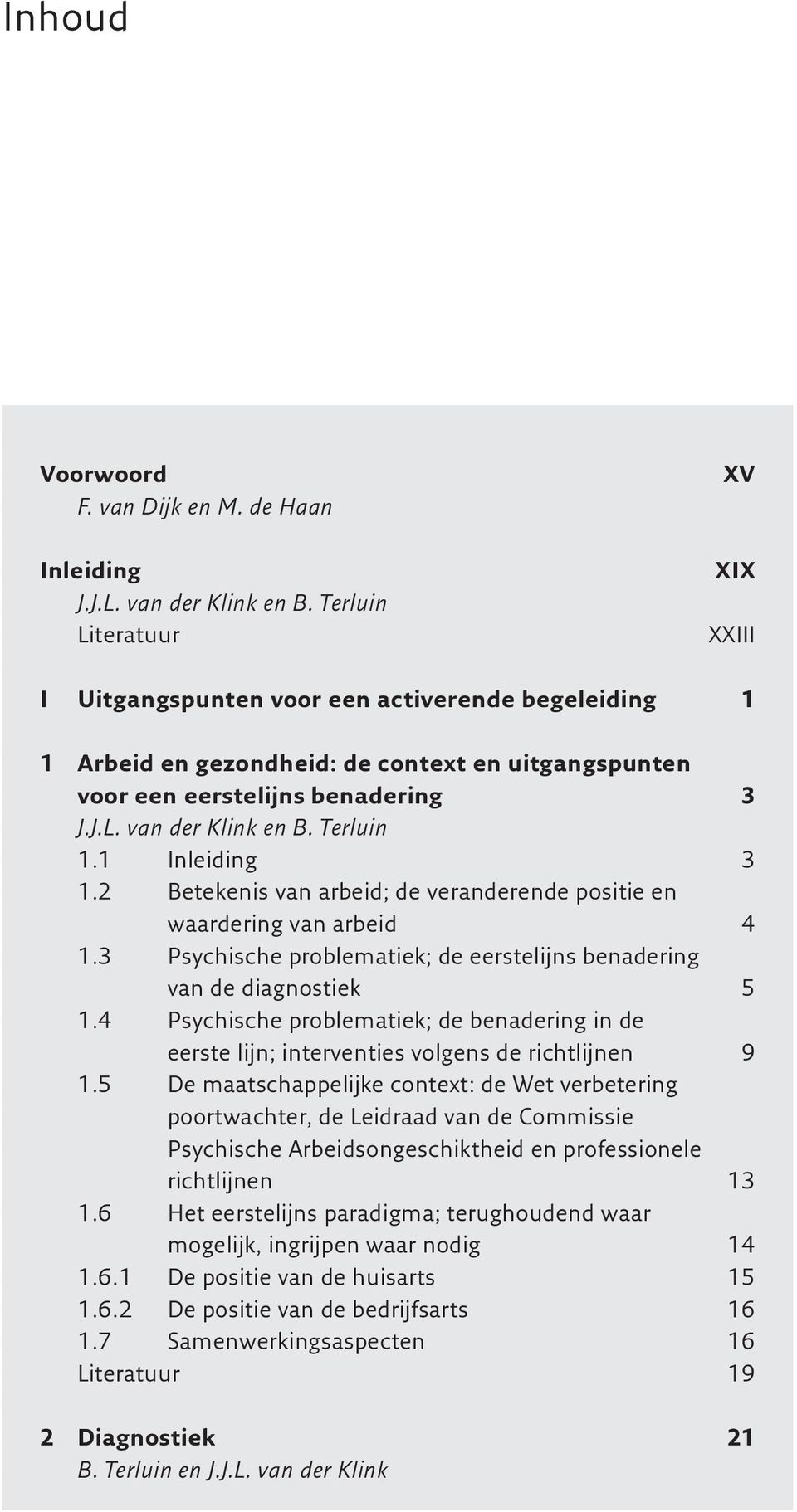 Inhoud

Voorwoord XV
F. van Dijk en M. de Haan

Inleiding XIX
J.J.L. van der Klink en B. Terluin
Literatuur XXIII

I Uitgangspunten voor een activerende begeleiding 1

1 Arbeid en gezondheid: de context en uitgangspunten voor een eerstelijns benadering 3
J.J.L. van der Klink en B. Terluin
1.1 Inleiding 3
1.2 Betekenis van arbeid; de veranderende positie en waardering van arbeid 4
1.3 Psychische problematiek; de eerstelijns benadering van de diagnostiek 5
1.4 Psychische problematiek; de benadering in de eerste lijn; interventies volgens de richtlijnen 9
1.5 De maatschappelijke context: de Wet verbetering poortwachter, de Leidraad van de Commissie Psychische Arbeidsongeschiktheid en professionele richtlijnen 13
1.6 Het eerstelijns paradigma; terughoudend waar mogelijk, ingrijpen waar nodig 14
1.6.1 De positie van de huisarts 15
1.6.2 De positie van de bedrijfsarts 16
1.7 Samenwerkingsaspecten 16
Literatuur 19

2 Diagnostiek 21
B. Terluin en J.J.L. van der Klink